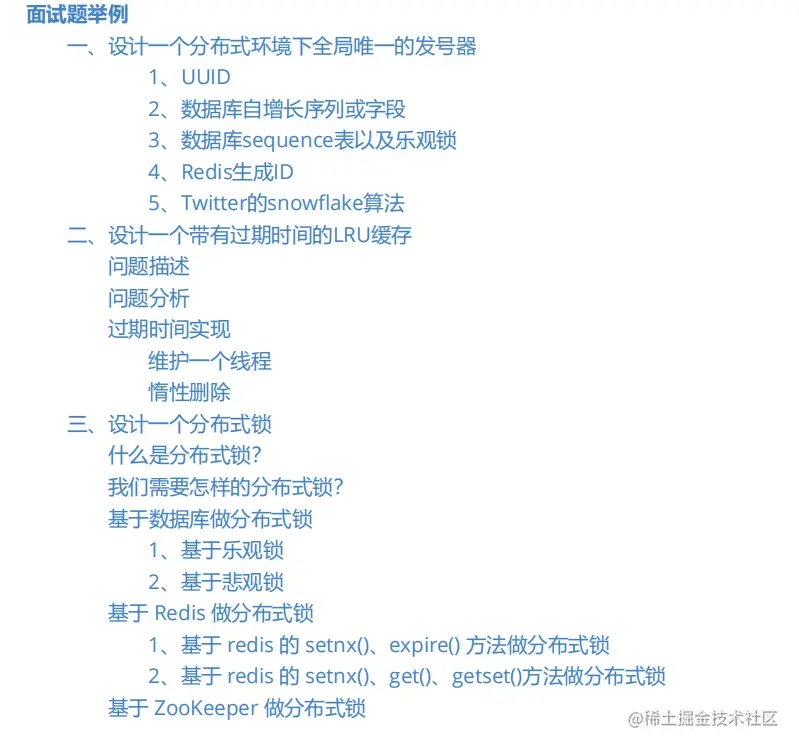 面试题举例

一、设计一个分布式环境下全局唯一的发号器

1、UUID

2、数据库自增长序列或字段

3、数据库sequence表以及乐观锁

4、Redis生成ID

5、Twitter的snowflake算法

二、设计一个带有过期时间的LRU缓存

问题描述

问题分析

过期时间实现

维护一个线程

惰性删除

三、设计一个分布式锁

什么是分布式锁？

我们需要怎样的分布式锁？

基于数据库做分布式锁

1、基于乐观锁

2、基于悲观锁

基于 Redis 做分布式锁

1、基于 redis 的 setnx()、expire() 方法做分布式锁

2、基于 redis 的 setnx()、get()、getset()方法做分布式锁

基于 ZooKeeper 做分布式锁

@稀土掘金技术社区